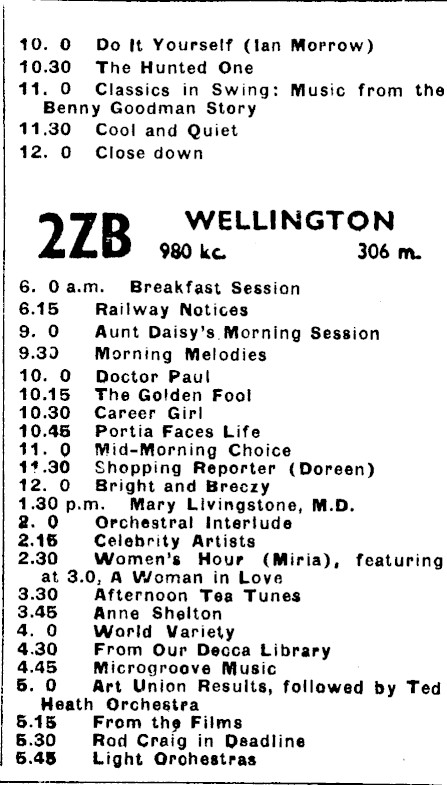 10. 0 Do It Yourself (Ian Morrow)
10.30 The Hunted One
11. 0 Classics in Swing: Music from the Benny Goodman Story
11.30 Cool and Quiet
12. 0 Close down

2ZB WELLINGTON
980 kc. 306 m.

6. 0 a.m. Breakfast Session
6.15 Railway Notices
9. 0 Aunt Daisy's Morning Session
9.30 Morning Melodies
10. 0 Doctor Paul
10.15 The Golden Fool
10.30 Career Girl
10.45 Portia Faces Life
11. 0 Mid-Morning Choice
11.30 Shopping Reporter (Doreen)
12. 0 Bright and Breezy
1.30 p.m. Mary Livingstone, M.D.
2. 0 Orchestral Interlude
2.15 Celebrity Artists
2.30 Women's Hour (Miria), featuring at 3.0, A Woman in Love
3.30 Afternoon Tea Tunes
3.45 Anne Shelton
4. 0 World Variety
4.30 From Our Decca Library
4.45 Microgroove Music
5. 0 Art Union Results, followed by Ted Heath Orchestra
5.15 From the Films
5.30 Rod Craig in Deadline
5.45 Light Orchestras